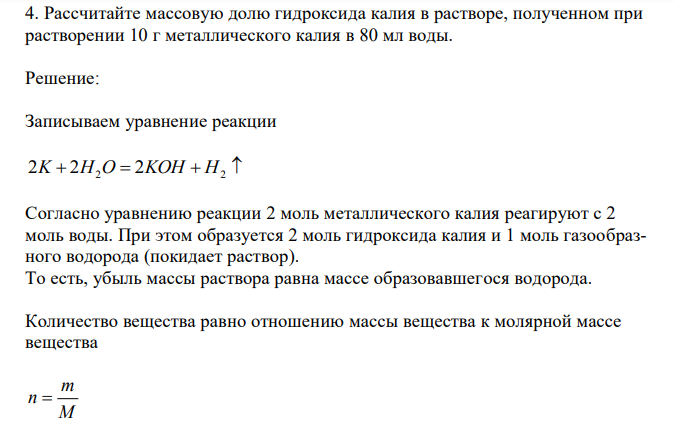 4. Рассчитайте массовую долю гидроксида калия в растворе, полученном при растворении 10 г металлического калия в 80 мл воды.

Решение:

Записываем уравнение реакции

$2K + 2H_2O = 2KOH + H_2 \uparrow$

Согласно уравнению реакции 2 моль металлического калия реагируют с 2 моль воды. При этом образуется 2 моль гидроксида калия и 1 моль газообразного водорода (покидает раствор).
То есть, убыль массы раствора равна массе образовавшегося водорода.

Количество вещества равно отношению массы вещества к молярной массе вещества

$n = \frac{m}{M}$